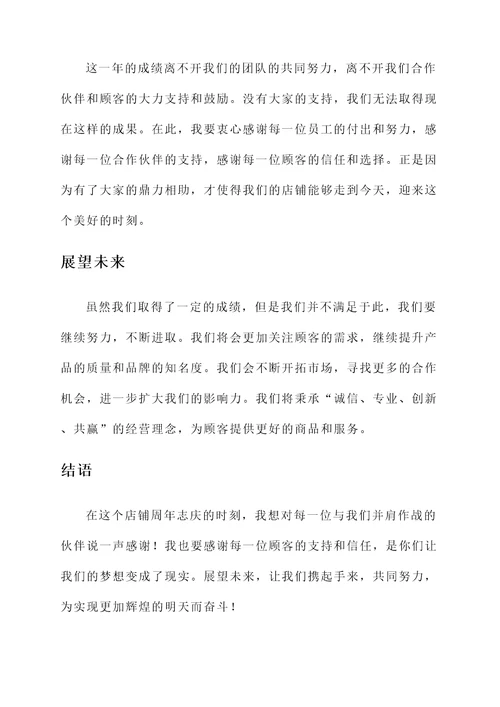 这一年的成绩离不开我们的团队的共同努力，离不开我们合作伙伴和顾客的大力支持和鼓励。没有大家的支持，我们无法取得现在这样的成果。在此，我要衷心感谢每一位员工的付出和努力，感谢每一位合作伙伴的支持，感谢每一位顾客的信任和选择。正是因为有了大家的鼎力相助，才使得我们的店铺能够走到今天，迎来这个美好的时刻。

展望未来

虽然我们取得了一定的成绩，但是我们并不满足于此，我们要继续努力，不断进取。我们将会更加关注顾客的需求，继续提升产品的质量和品牌的知名度。我们会不断开拓市场，寻找更多的合作机会，进一步扩大我们的影响力。我们将秉承“诚信、专业、创新、共赢”的经营理念，为顾客提供更好的商品和服务。

结语

在这个店铺周年志庆的时刻，我想对每一位与我们并肩作战的伙伴说一声感谢！我也要感谢每一位顾客的支持和信任，是你们让我们的梦想变成了现实。展望未来，让我们携起手来，共同努力，为实现更加辉煌的明天而奋斗！